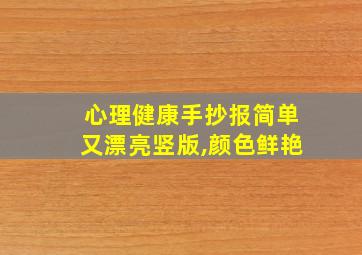 心理健康手抄报简单又漂亮竖版,颜色鲜艳